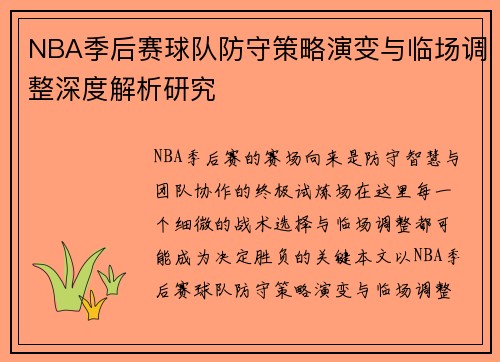 NBA季后赛球队防守策略演变与临场调整深度解析研究

NBA季后赛的赛场向来是防守智慧与团队协作的终极试炼场在这里每一个细微的战术选择与临场调整都可能成为决定胜负的关键本文以NBA季后赛球队防守策略演变与临场调整